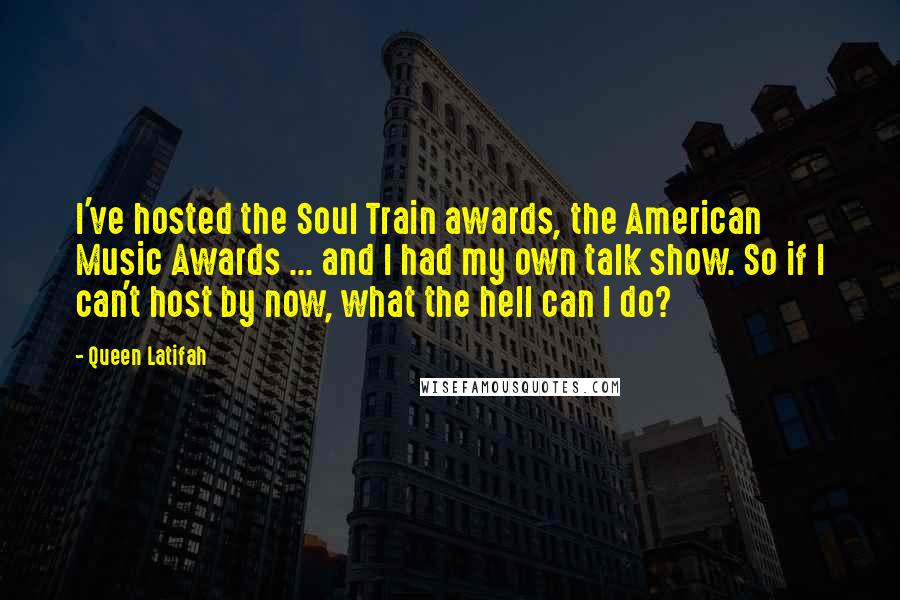 I've hosted the Soul Train awards, the American Music Awards ... and I had my own talk show. So if I can't host by now, what the hell can I do?

- Queen Latifah

WISEFAMOUSQUOTES.COM